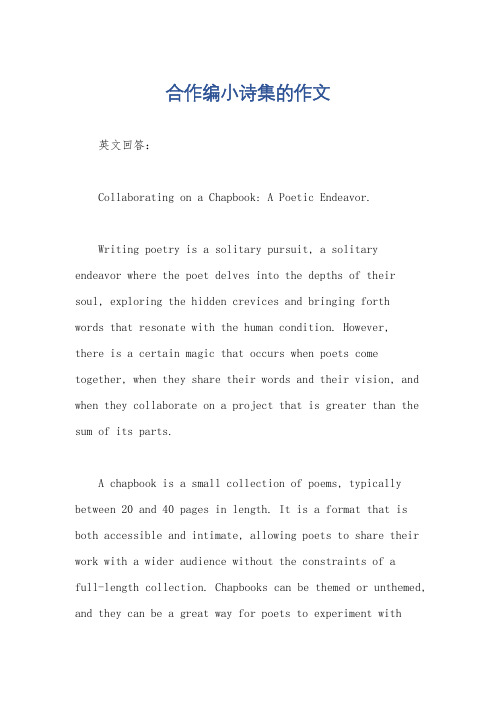 合作编小诗集的作文

英文回答：

Collaborating on a Chapbook: A Poetic Endeavor.

Writing poetry is a solitary pursuit, a solitary endeavor where the poet delves into the depths of their soul, exploring the hidden crevices and bringing forth words that resonate with the human condition. However, there is a certain magic that occurs when poets come together, when they share their words and their vision, and when they collaborate on a project that is greater than the sum of its parts.

A chapbook is a small collection of poems, typically between 20 and 40 pages in length. It is a format that is both accessible and intimate, allowing poets to share their work with a wider audience without the constraints of a full-length collection. Chapbooks can be themed or unthemed, and they can be a great way for poets to experiment with